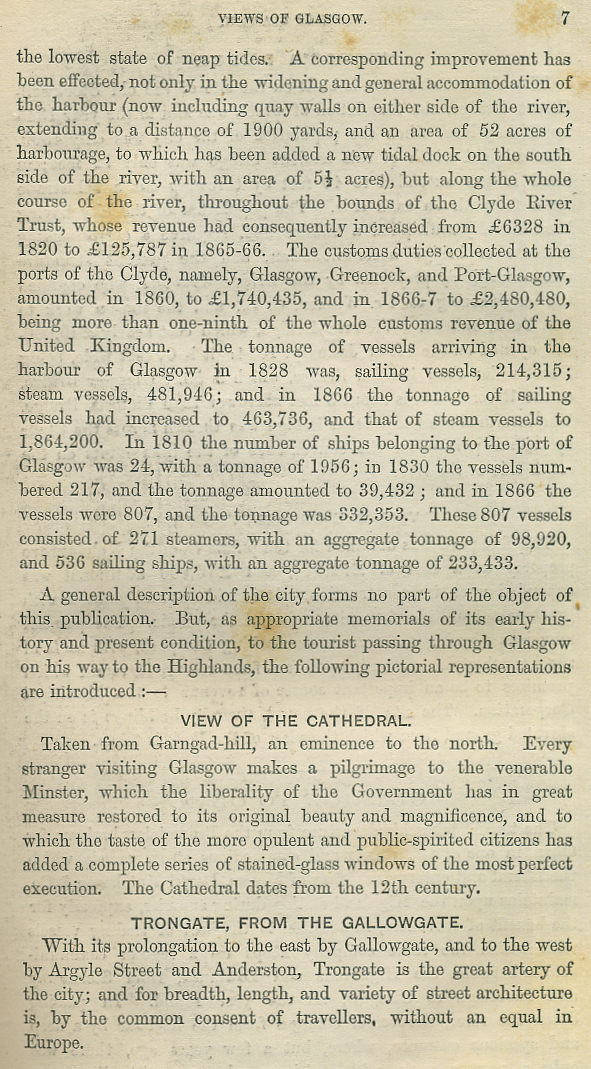 VIEWS OF GLASGOW. 7

the lowest state of neap tides. A corresponding improvement has been effected, not only in the widening and general accommodation of the harbour (now including quay walls on either side of the river, extending to a distance of 1900 yards, and an area of 52 acres of harbourage, to which has been added a new tidal dock on the south side of the river, with an area of $5\frac{1}{2}$ acres), but along the whole course of the river, throughout the bounds of the Clyde River Trust, whose revenue had consequently increased from £6328 in 1820 to £125,787 in 1865-66. The customs duties collected at the ports of the Clyde, namely, Glasgow, Greenock, and Port-Glasgow, amounted in 1860, to £1,740,435, and in 1866-7 to £2,480,480, being more than one-ninth of the whole customs revenue of the United Kingdom. The tonnage of vessels arriving in the harbour of Glasgow in 1828 was, sailing vessels, 214,315; steam vessels, 481,946; and in 1866 the tonnage of sailing vessels had increased to 463,736, and that of steam vessels to 1,864,200. In 1810 the number of ships belonging to the port of Glasgow was 24, with a tonnage of 1956; in 1830 the vessels numbered 217, and the tonnage amounted to 39,432; and in 1866 the vessels were 807, and the tonnage was 332,353. These 807 vessels consisted of 271 steamers, with an aggregate tonnage of 98,920, and 536 sailing ships, with an aggregate tonnage of 233,433.

A general description of the city forms no part of the object of this publication. But, as appropriate memorials of its early history and present condition, to the tourist passing through Glasgow on his way to the Highlands, the following pictorial representations are introduced:—

VIEW OF THE CATHEDRAL.

Taken from Garngad-hill, an eminence to the north. Every stranger visiting Glasgow makes a pilgrimage to the venerable Minster, which the liberality of the Government has in great measure restored to its original beauty and magnificence, and to which the taste of the more opulent and public-spirited citizens has added a complete series of stained-glass windows of the most perfect execution. The Cathedral dates from the 12th century.

TRONGATE, FROM THE GALLOWGATE.

With its prolongation to the east by Gallowgate, and to the west by Argyle Street and Anderston, Trongate is the great artery of the city; and for breadth, length, and variety of street architecture is, by the common consent of travellers, without an equal in Europe.